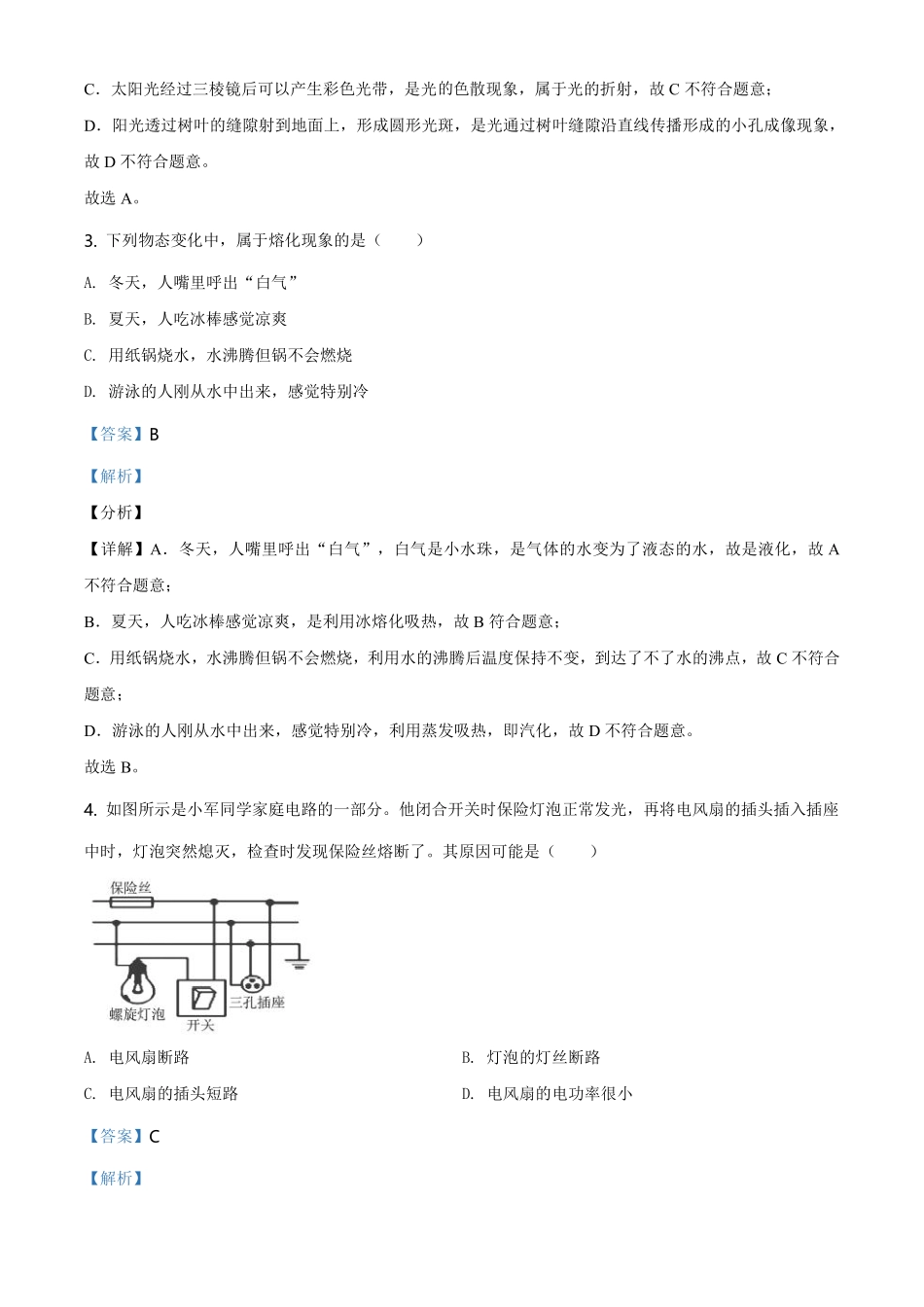 C．太阳光经过三棱镜后可以产生彩色光带，是光的色散现象，属于光的折射，故 C 不符合题意；

D．阳光透过树叶的缝隙射到地面上，形成圆形光斑，是光通过树叶缝隙沿直线传播形成的小孔成像现象，故 D 不符合题意。

故选 A。

3. 下列物态变化中，属于熔化现象的是（　　）

A. 冬天，人嘴里呼出“白气”

B. 夏天，人吃冰棒感觉凉爽

C. 用纸锅烧水，水沸腾但锅不会燃烧

D. 游泳的人刚从水中出来，感觉特别冷

【答案】B

【解析】

【分析】

【详解】A．冬天，人嘴里呼出“白气”，白气是小水珠，是气体的水变为了液态的水，故是液化，故 A 不符合题意；

B．夏天，人吃冰棒感觉凉爽，是利用冰熔化吸热，故 B 符合题意；

C．用纸锅烧水，水沸腾但锅不会燃烧，利用水的沸腾后温度保持不变，到达了不了水的沸点，故 C 不符合题意；

D．游泳的人刚从水中出来，感觉特别冷，利用蒸发吸热，即汽化，故 D 不符合题意。

故选 B。

4. 如图所示是小军同学家庭电路的一部分。他闭合开关时保险灯泡正常发光，再将电风扇的插头插入插座中时，灯泡突然熄灭，检查时发现保险丝熔断了。其原因可能是（　　）

保险丝
螺旋灯泡
开关
三孔插座

A. 电风扇断路

B. 灯泡的灯丝断路

C. 电风扇的插头短路

D. 电风扇的电功率很小

【答案】C

【解析】